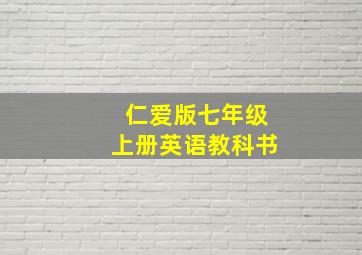 仁爱版七年级
上册英语教科书